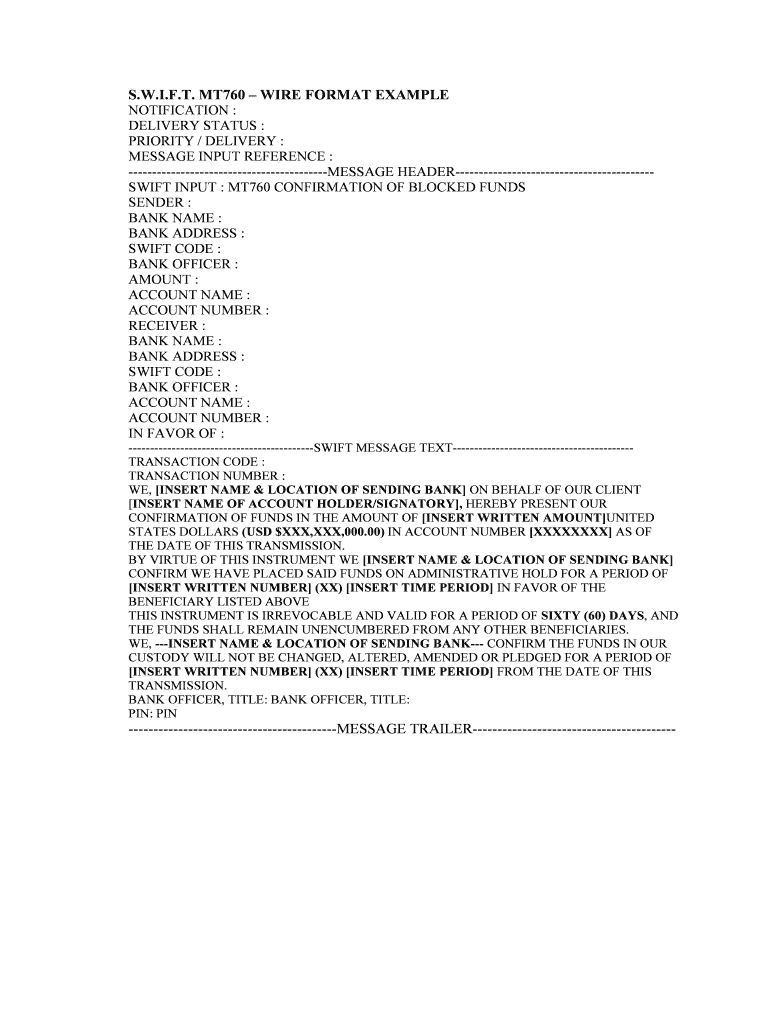 S.W.I.F.T. MT760 – WIRE FORMAT EXAMPLE
NOTIFICATION :
DELIVERY STATUS :
PRIORITY / DELIVERY :
MESSAGE INPUT REFERENCE :
-------------------------------------------MESSAGE HEADER------------------------------------------
SWIFT INPUT : MT760 CONFIRMATION OF BLOCKED FUNDS
SENDER :
BANK NAME :
BANK ADDRESS :
SWIFT CODE :
BANK OFFICER :
AMOUNT :
ACCOUNT NAME :
ACCOUNT NUMBER :
RECEIVER :
BANK NAME :
BANK ADDRESS :
SWIFT CODE :
BANK OFFICER :
ACCOUNT NAME :
ACCOUNT NUMBER :
IN FAVOR OF :
-------------------------------------------SWIFT MESSAGE TEXT------------------------------------------
TRANSACTION CODE :
TRANSACTION NUMBER :
WE, [INSERT NAME & LOCATION OF SENDING BANK] ON BEHALF OF OUR CLIENT [INSERT NAME OF ACCOUNT HOLDER/SIGNATORY], HEREBY PRESENT OUR CONFIRMATION OF FUNDS IN THE AMOUNT OF [INSERT WRITTEN AMOUNT]UNITED STATES DOLLARS (USD $XXX,XXX,000.00) IN ACCOUNT NUMBER [XXXXXXXX] AS OF THE DATE OF THIS TRANSMISSION.
BY VIRTUE OF THIS INSTRUMENT WE [INSERT NAME & LOCATION OF SENDING BANK] CONFIRM WE HAVE PLACED SAID FUNDS ON ADMINISTRATIVE HOLD FOR A PERIOD OF [INSERT WRITTEN NUMBER] (XX) [INSERT TIME PERIOD] IN FAVOR OF THE BENEFICIARY LISTED ABOVE
THIS INSTRUMENT IS IRREVOCABLE AND VALID FOR A PERIOD OF SIXTY (60) DAYS, AND THE FUNDS SHALL REMAIN UNENCUMBERED FROM ANY OTHER BENEFICIARIES.
WE, ---INSERT NAME & LOCATION OF SENDING BANK--- CONFIRM THE FUNDS IN OUR CUSTODY WILL NOT BE CHANGED, ALTERED, AMENDED OR PLEDGED FOR A PERIOD OF [INSERT WRITTEN NUMBER] (XX) [INSERT TIME PERIOD] FROM THE DATE OF THIS TRANSMISSION.
BANK OFFICER, TITLE: BANK OFFICER, TITLE:
PIN: PIN
-------------------------------------------MESSAGE TRAILER------------------------------------------